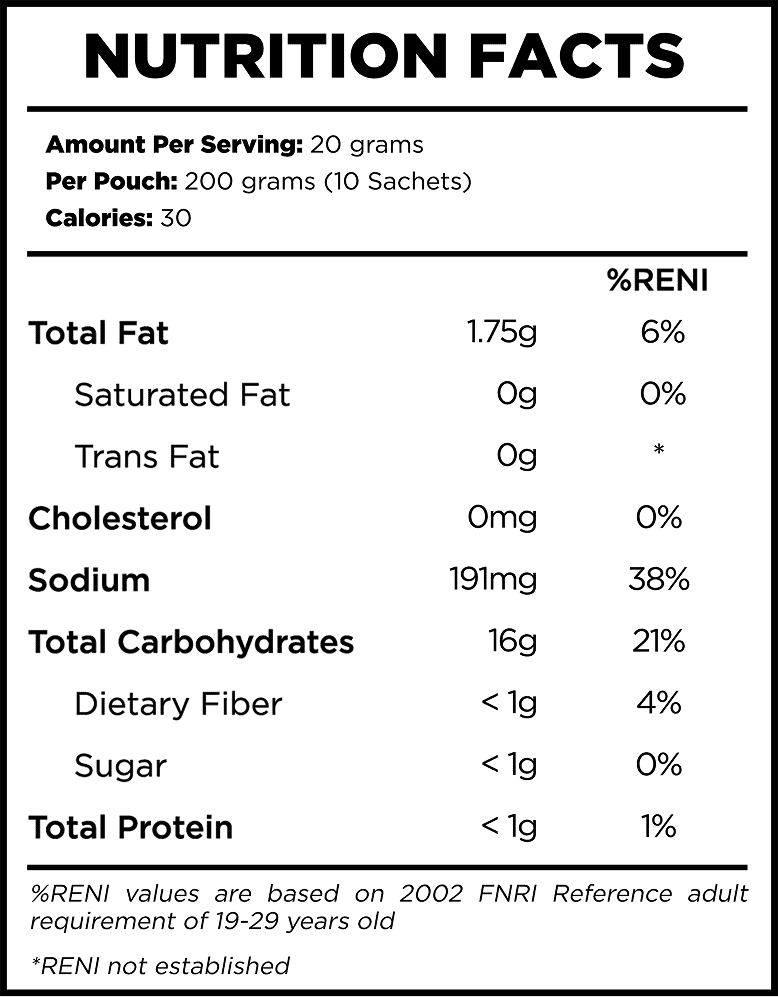 NUTRITION FACTS

Amount Per Serving: 20 grams
Per Pouch: 200 grams (10 Sachets)
Calories: 30

|  |  | %RENI |
|---|---|---|
| Total Fat | 1.75g | 6% |
| Saturated Fat | 0g | 0% |
| Trans Fat | 0g | * |
| Cholesterol | 0mg | 0% |
| Sodium | 191mg | 38% |
| Total Carbohydrates | 16g | 21% |
| Dietary Fiber | < 1g | 4% |
| Sugar | < 1g | 0% |
| Total Protein | < 1g | 1% |

%RENI values are based on 2002 FNRI Reference adult requirement of 19-29 years old

*RENI not established